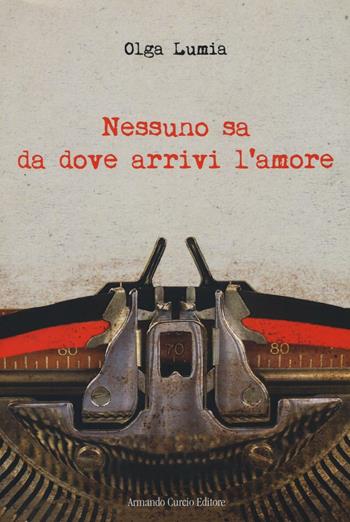 Olga Lumia

Nessuno sa da dove arrivi l'amore

60

70

80

Armando Curcio Editore